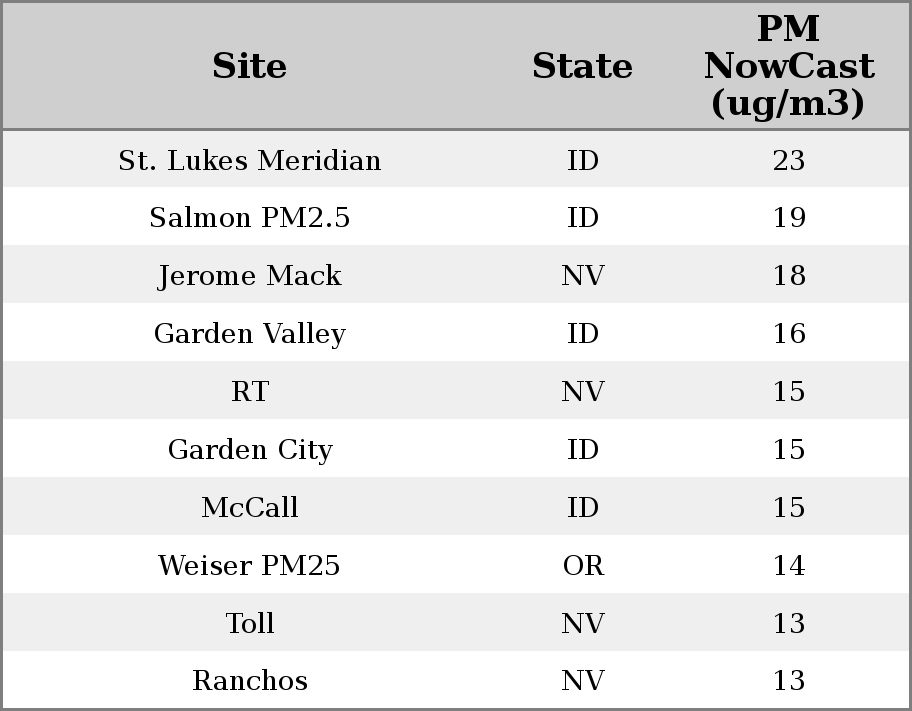 | Site | State | PM NowCast (ug/m3) |
|---|---|---|
| St. Lukes Meridian | ID | 23 |
| Salmon PM2.5 | ID | 19 |
| Jerome Mack | NV | 18 |
| Garden Valley | ID | 16 |
| RT | NV | 15 |
| Garden City | ID | 15 |
| McCall | ID | 15 |
| Weiser PM25 | OR | 14 |
| Toll | NV | 13 |
| Ranchos | NV | 13 |